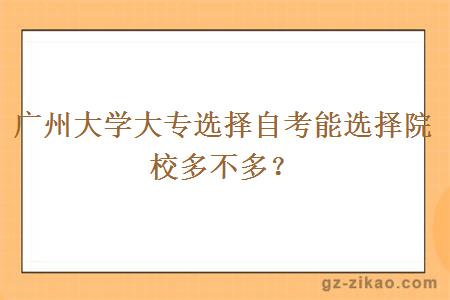 广州大学大专选择自考能选择院校多不多？

gz-zikao.com